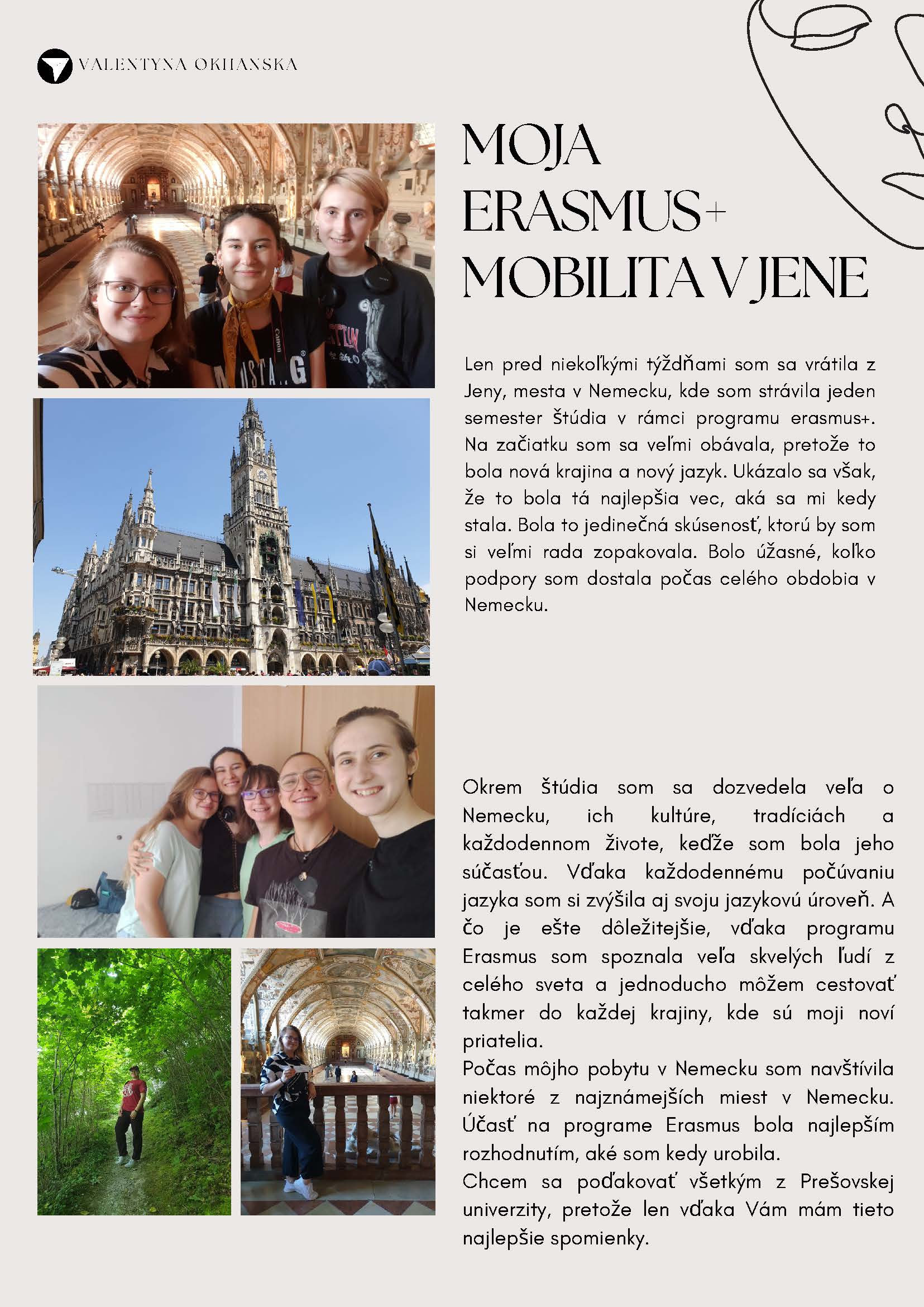 VALENTYNA OKHANSKA

MOJA ERASMUS+ MOBILITA V JENE

Len pred niekoľkými týždňami som sa vrátila z Jeny, mesta v Nemecku, kde som strávila jeden semester štúdia v rámci programu erasmus+. Na začiatku som sa veľmi obávala, pretože to bola nová krajina a nový jazyk. Ukázalo sa však, že to bola tá najlepšia vec, aká sa mi kedy stala. Bola to jedinečná skúsenosť, ktorú by som si veľmi rada zopakovala. Bolo úžasné, koľko podpory som dostala počas celého obdobia v Nemecku.

Okrem štúdia som sa dozvedela veľa o Nemecku, ich kultúre, tradíciách a každodennom živote, keďže som bola jeho súčasťou. Vďaka každodennému počúvaniu jazyka som si zvýšila aj svoju jazykovú úroveň. A čo je ešte dôležitejšie, vďaka programu Erasmus som spoznala veľa skvelých ľudí z celého sveta a jednoducho môžem cestovať takmer do každej krajiny, kde sú moji noví priatelia.
Počas môjho pobytu v Nemecku som navštívila niektoré z najznámejších miest v Nemecku. Účasť na programe Erasmus bola najlepším rozhodnutím, aké som kedy urobila.
Chcem sa poďakovať všetkým z Prešovskej univerzity, pretože len vďaka Vám mám tieto najlepšie spomienky.